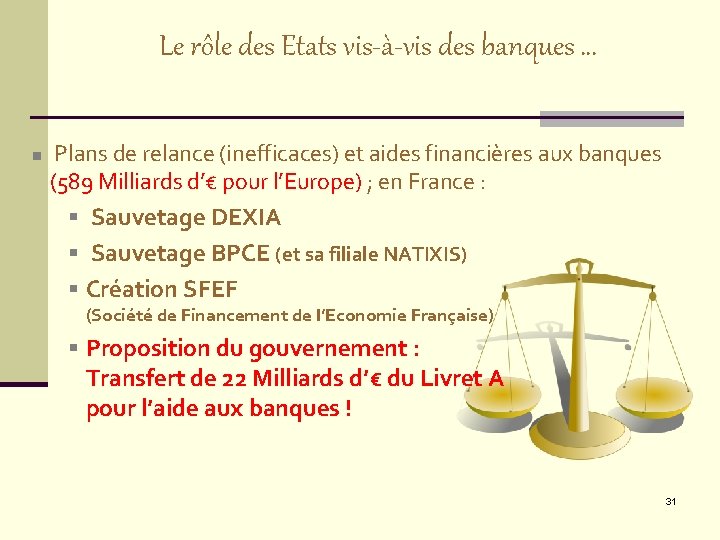 Le rôle des Etats vis-à-vis des banques …

Plans de relance (inefficaces) et aides financières aux banques (589 Milliards d'€ pour l'Europe) ; en France :

Sauvetage DEXIA

Sauvetage BPCE (et sa filiale NATIXIS)

Création SFEF (Société de Financement de l'Economie Française)

Proposition du gouvernement : Transfert de 22 Milliards d'€ du Livret A pour l'aide aux banques !

31